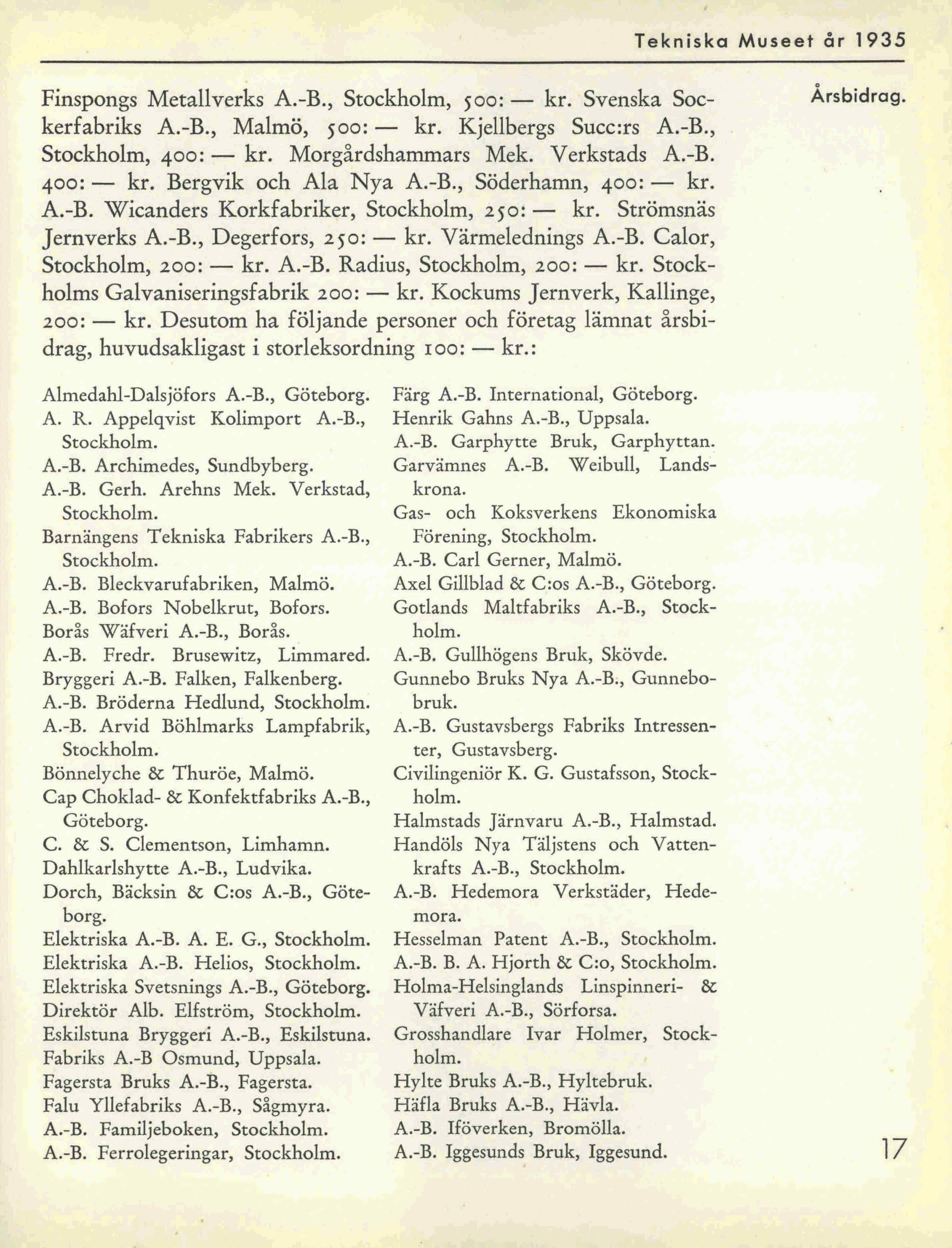 Tekniska Museet år 1935

Årsbidrag.

Finspongs Metallverks A.-B., Stockholm, 500: — kr. Svenska Sockerfabriks A.-B., Malmö, 500: — kr. Kjellbergs Succ:rs A.-B., Stockholm, 400: — kr. Morgårdshammars Mek. Verkstads A.-B. 400: — kr. Bergvik och Ala Nya A.-B., Söderhamn, 400: — kr. A.-B. Wicanders Korkfabriker, Stockholm, 250: — kr. Strömsnäs Jernverks A.-B., Degerfors, 250: — kr. Värmelednings A.-B. Calor, Stockholm, 200: — kr. A.-B. Radius, Stockholm, 200: — kr. Stockholms Galvaniseringsfabrik 200: — kr. Kockums Jernverk, Kallinge, 200: — kr. Desutom ha följande personer och företag lämnat årsbidrag, huvudsakligast i storleksordning 100: — kr.:

Almedahl-Dalsjöfors A.-B., Göteborg.
A. R. Appelqvist Kolimport A.-B., Stockholm.
A.-B. Archimedes, Sundbyberg.
A.-B. Gerh. Arehns Mek. Verkstad, Stockholm.
Barnängens Tekniska Fabrikers A.-B., Stockholm.
A.-B. Bleckvarufabriken, Malmö.
A.-B. Bofors Nobelkrut, Bofors.
Borås Wäfveri A.-B., Borås.
A.-B. Fredr. Brusewitz, Limmared.
Bryggeri A.-B. Falken, Falkenberg.
A.-B. Bröderna Hedlund, Stockholm.
A.-B. Arvid Böhlmarks Lampfabrik, Stockholm.
Bönnelyche & Thuröe, Malmö.
Cap Choklad- & Konfektfabriks A.-B., Göteborg.
C. & S. Clementson, Limhamn.
Dahlkarlshytte A.-B., Ludvika.
Dorch, Bäcksin & C:os A.-B., Göteborg.
Elektriska A.-B. A. E. G., Stockholm.
Elektriska A.-B. Helios, Stockholm.
Elektriska Svetsnings A.-B., Göteborg.
Direktör Alb. Elfström, Stockholm.
Eskilstuna Bryggeri A.-B., Eskilstuna.
Fabriks A.-B Osmund, Uppsala.
Fagersta Bruks A.-B., Fagersta.
Falu Yllefabriks A.-B., Sågmyra.
A.-B. Familjeboken, Stockholm.
A.-B. Ferrolegeringar, Stockholm.

Färg A.-B. International, Göteborg.
Henrik Gahns A.-B., Uppsala.
A.-B. Garphytte Bruk, Garphyttan.
Garvämnes A.-B. Weibull, Landskrona.
Gas- och Koksverkens Ekonomiska Förening, Stockholm.
A.-B. Carl Gerner, Malmö.
Axel Gillblad & C:os A.-B., Göteborg.
Gotlands Maltfabriks A.-B., Stockholm.
A.-B. Gullhögens Bruk, Skövde.
Gunnebo Bruks Nya A.-B., Gunnebobruk.
A.-B. Gustavsbergs Fabriks Intressenter, Gustavsberg.
Civilingeniör K. G. Gustafsson, Stockholm.
Halmstads Järnvaru A.-B., Halmstad.
Handöls Nya Täljstens och Vattenkrafts A.-B., Stockholm.
A.-B. Hedemora Verkstäder, Hedemora.
Hesselman Patent A.-B., Stockholm.
A.-B. B. A. Hjorth & C:o, Stockholm.
Holma-Helsinglands Linspinneri- & Väfveri A.-B., Sörforsa.
Grosshandlare Ivar Holmer, Stockholm.
Hylte Bruks A.-B., Hyltebruk.
Häfla Bruks A.-B., Hävla.
A.-B. Iföverken, Bromölla.
A.-B. Iggesunds Bruk, Iggesund.

17